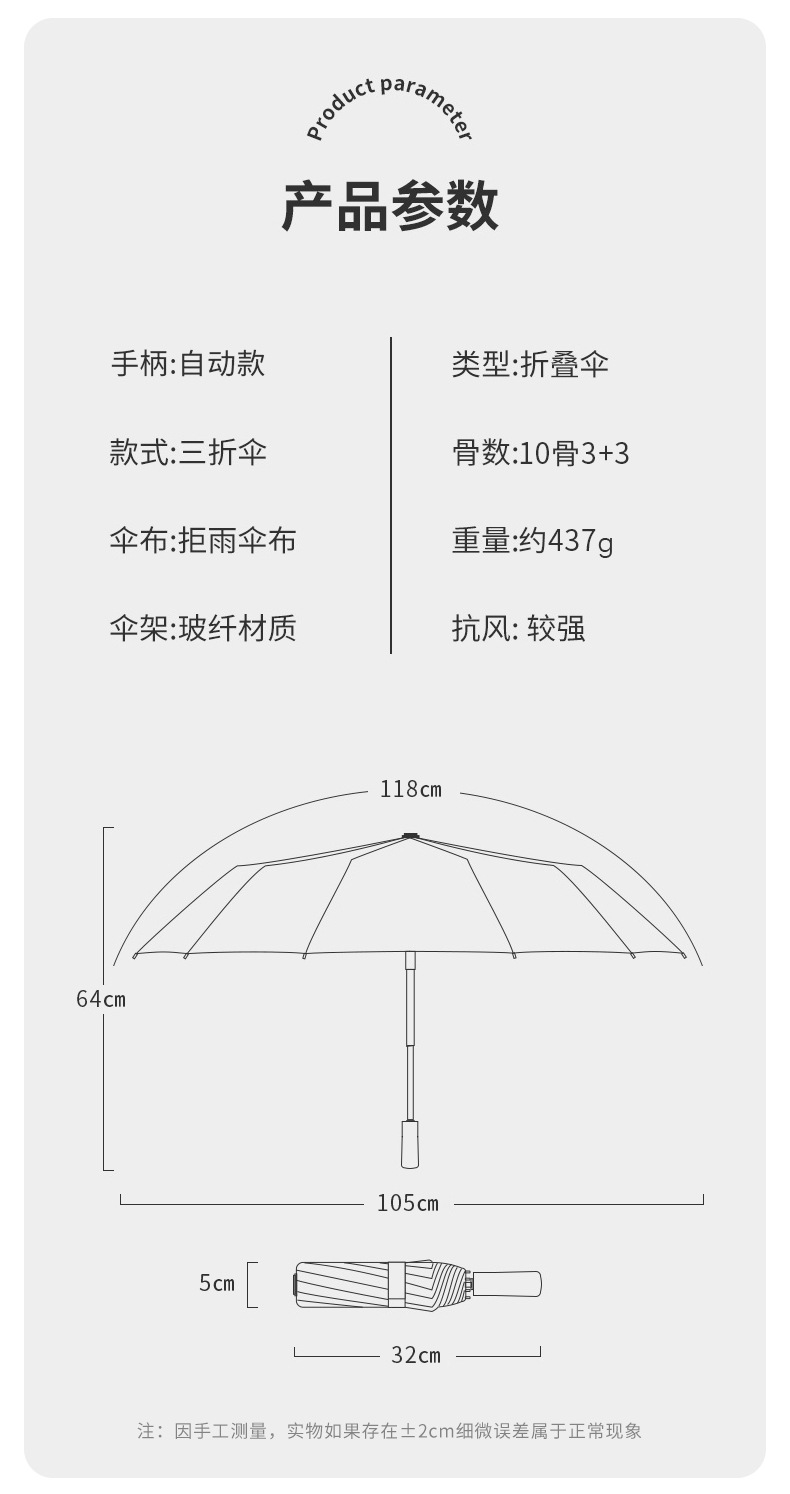 Product parameter

产品参数

手柄:自动款

款式:三折伞

伞布:拒雨伞布

伞架:玻纤材质

类型:折叠伞

骨数:10骨3+3

重量:约437g

抗风: 较强

118cm

64cm

105cm

5cm

32cm

注：因手工测量，实物如果存在±2cm细微误差属于正常现象